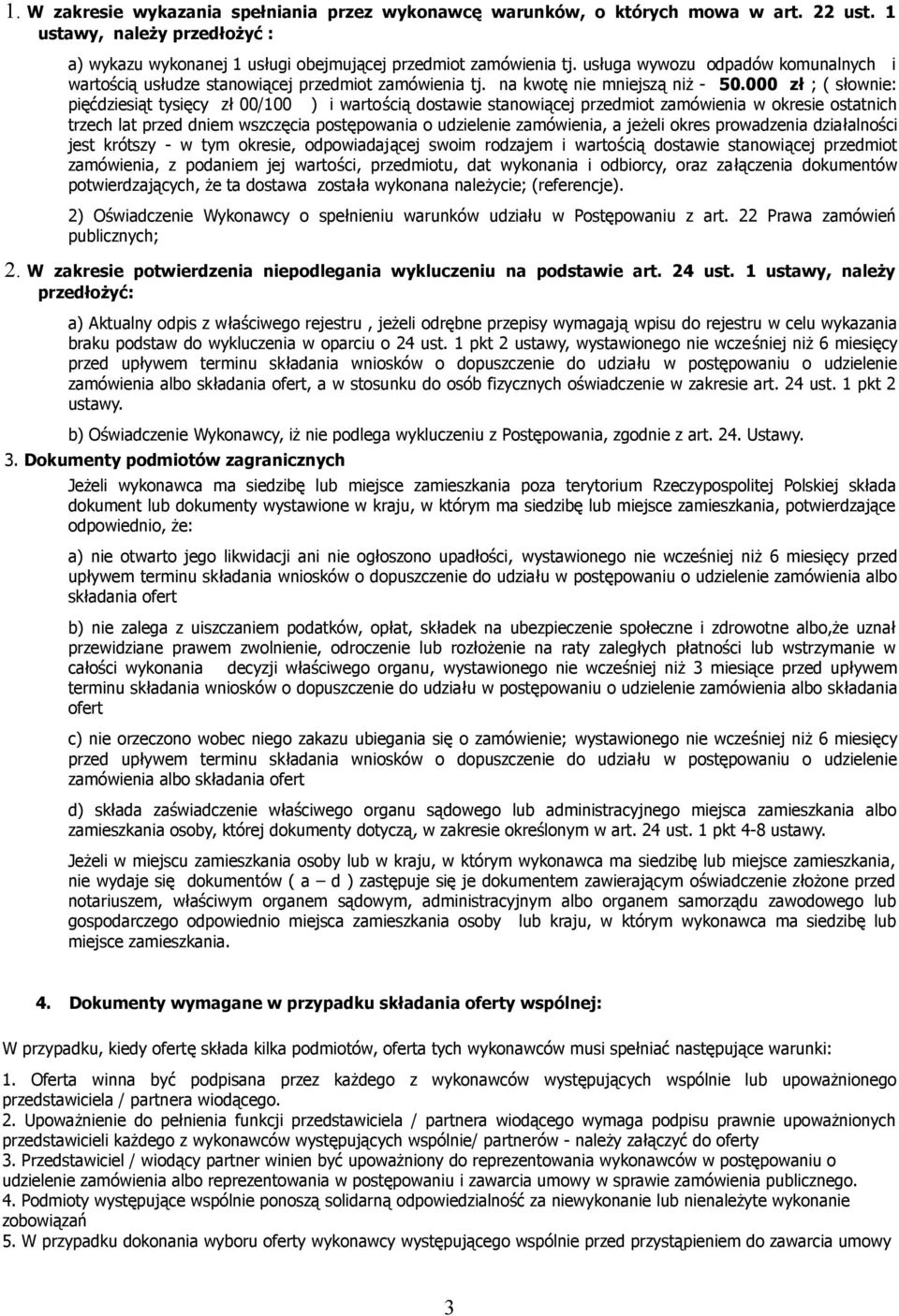 1. W zakresie wykazania spełniania przez wykonawcę warunków, o których mowa w art. 22 ust. 1 ustawy, należy przedłożyć :

a) wykazu wykonanej 1 usługi obejmującej przedmiot zamówienia tj. usługa wywozu odpadów komunalnych i wartością usłudze stanowiącej przedmiot zamówienia tj. na kwotę nie mniejszą niż - 50.000 zł ; ( słownie: pięćdziesiąt tysięcy zł 00/100 ) i wartością dostawie stanowiącej przedmiot zamówienia w okresie ostatnich trzech lat przed dniem wszczęcia postępowania o udzielenie zamówienia, a jeżeli okres prowadzenia działalności jest krótszy - w tym okresie, odpowiadającej swoim rodzajem i wartością dostawie stanowiącej przedmiot zamówienia, z podaniem jej wartości, przedmiotu, dat wykonania i odbiorcy, oraz załączenia dokumentów potwierdzających, że ta dostawa została wykonana należycie; (referencje).

2) Oświadczenie Wykonawcy o spełnieniu warunków udziału w Postępowaniu z art. 22 Prawa zamówień publicznych;

2. W zakresie potwierdzenia niepodlegania wykluczeniu na podstawie art. 24 ust. 1 ustawy, należy przedłożyć:

a) Aktualny odpis z właściwego rejestru , jeżeli odrębne przepisy wymagają wpisu do rejestru w celu wykazania braku podstaw do wykluczenia w oparciu o 24 ust. 1 pkt 2 ustawy, wystawionego nie wcześniej niż 6 miesięcy przed upływem terminu składania wniosków o dopuszczenie do udziału w postępowaniu o udzielenie zamówienia albo składania ofert, a w stosunku do osób fizycznych oświadczenie w zakresie art. 24 ust. 1 pkt 2 ustawy.

b) Oświadczenie Wykonawcy, iż nie podlega wykluczeniu z Postępowania, zgodnie z art. 24. Ustawy.

3. Dokumenty podmiotów zagranicznych

Jeżeli wykonawca ma siedzibę lub miejsce zamieszkania poza terytorium Rzeczypospolitej Polskiej składa dokument lub dokumenty wystawione w kraju, w którym ma siedzibę lub miejsce zamieszkania, potwierdzające odpowiednio, że:

a) nie otwarto jego likwidacji ani nie ogłoszono upadłości, wystawionego nie wcześniej niż 6 miesięcy przed upływem terminu składania wniosków o dopuszczenie do udziału w postępowaniu o udzielenie zamówienia albo składania ofert

b) nie zalega z uiszczaniem podatków, opłat, składek na ubezpieczenie społeczne i zdrowotne albo,że uznał przewidziane prawem zwolnienie, odroczenie lub rozłożenie na raty zaległych płatności lub wstrzymanie w całości wykonania decyzji właściwego organu, wystawionego nie wcześniej niż 3 miesiące przed upływem terminu składania wniosków o dopuszczenie do udziału w postępowaniu o udzielenie zamówienia albo składania ofert

c) nie orzeczono wobec niego zakazu ubiegania się o zamówienie; wystawionego nie wcześniej niż 6 miesięcy przed upływem terminu składania wniosków o dopuszczenie do udziału w postępowaniu o udzielenie zamówienia albo składania ofert

d) składa zaświadczenie właściwego organu sądowego lub administracyjnego miejsca zamieszkania albo zamieszkania osoby, której dokumenty dotyczą, w zakresie określonym w art. 24 ust. 1 pkt 4-8 ustawy.

Jeżeli w miejscu zamieszkania osoby lub w kraju, w którym wykonawca ma siedzibę lub miejsce zamieszkania, nie wydaje się dokumentów ( a – d ) zastępuje się je dokumentem zawierającym oświadczenie złożone przed notariuszem, właściwym organem sądowym, administracyjnym albo organem samorządu zawodowego lub gospodarczego odpowiednio miejsca zamieszkania osoby lub kraju, w którym wykonawca ma siedzibę lub miejsce zamieszkania.

4. Dokumenty wymagane w przypadku składania oferty wspólnej:

W przypadku, kiedy ofertę składa kilka podmiotów, oferta tych wykonawców musi spełniać następujące warunki:

1. Oferta winna być podpisana przez każdego z wykonawców występujących wspólnie lub upoważnionego przedstawiciela / partnera wiodącego.
2. Upoważnienie do pełnienia funkcji przedstawiciela / partnera wiodącego wymaga podpisu prawnie upoważnionych przedstawicieli każdego z wykonawców występujących wspólnie/ partnerów - należy załączyć do oferty
3. Przedstawiciel / wiodący partner winien być upoważniony do reprezentowania wykonawców w postępowaniu o udzielenie zamówienia albo reprezentowania w postępowaniu i zawarcia umowy w sprawie zamówienia publicznego.
4. Podmioty występujące wspólnie ponoszą solidarną odpowiedzialność za niewykonanie lub nienależyte wykonanie zobowiązań
5. W przypadku dokonania wyboru oferty wykonawcy występującego wspólnie przed przystąpieniem do zawarcia umowy

3